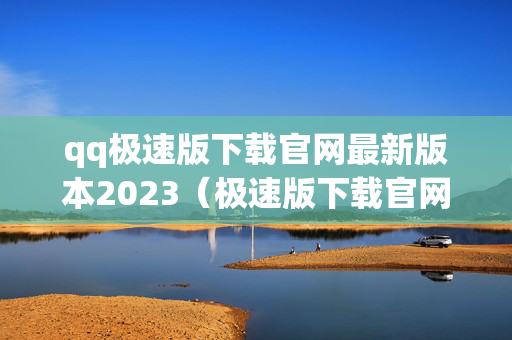 qq极速版下载官网最新版本2023（极速版下载官网